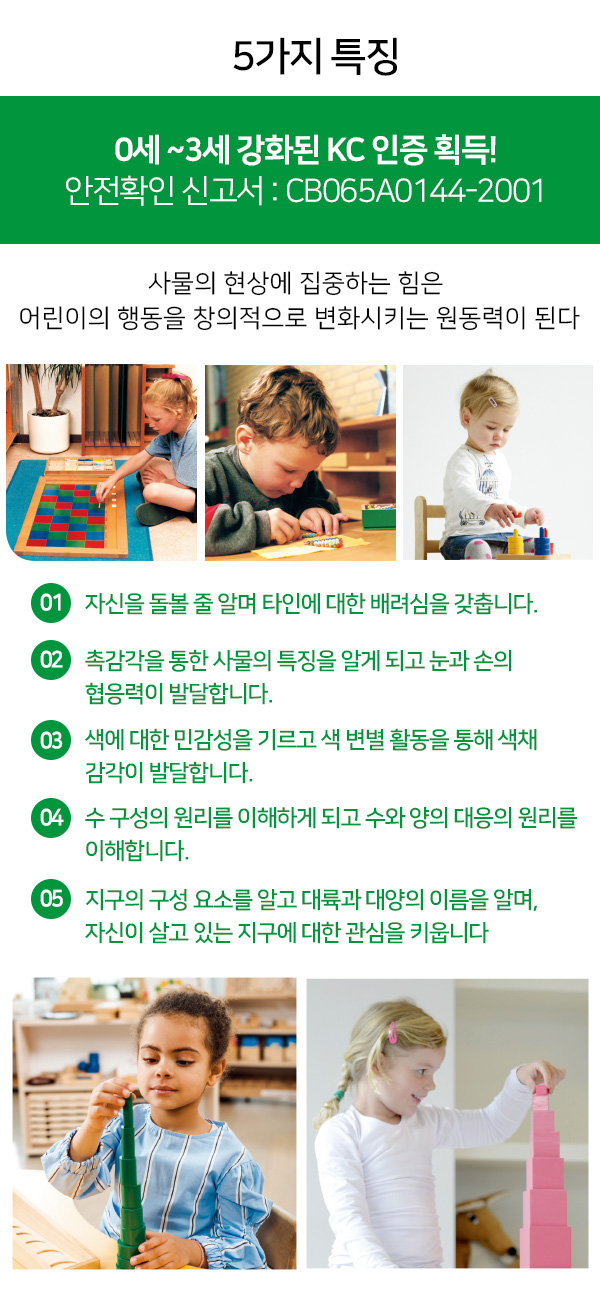 5가지 특징

0세 ~3세 강화된 KC 인증 획득!
안전확인 신고서 : CB065A0144-2001

사물의 현상에 집중하는 힘은
어린이의 행동을 창의적으로 변화시키는 원동력이 된다

01 자신을 돌볼 줄 알며 타인에 대한 배려심을 갖춥니다.

02 촉감각을 통한 사물의 특징을 알게 되고 눈과 손의 협응력이 발달합니다.

03 색에 대한 민감성을 기르고 색 변별 활동을 통해 색채 감각이 발달합니다.

04 수 구성의 원리를 이해하게 되고 수와 양의 대응의 원리를 이해합니다.

05 지구의 구성 요소를 알고 대륙과 대양의 이름을 알며, 자신이 살고 있는 지구에 대한 관심을 키웁니다